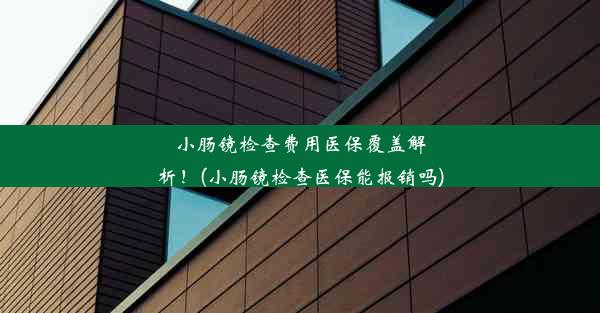 小肠镜检查费用医保覆盖解析！(小肠镜检查医保能报销吗)